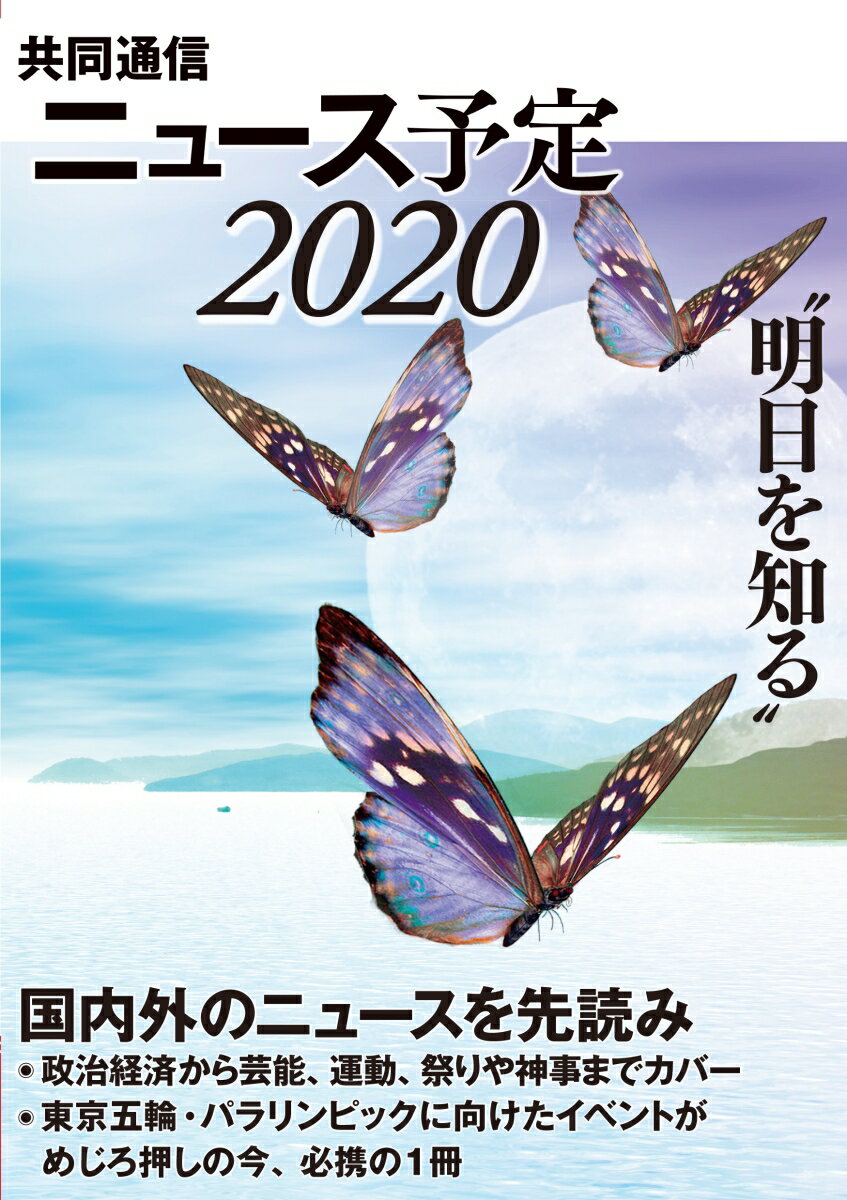 共同通信
ニュース予定
2020

〝明日を知る〟

国内外のニュースを先読み
◉ 政治経済から芸能、運動、祭りや神事までカバー
◉ 東京五輪・パラリンピックに向けたイベントがめじろ押しの今、必携の1冊